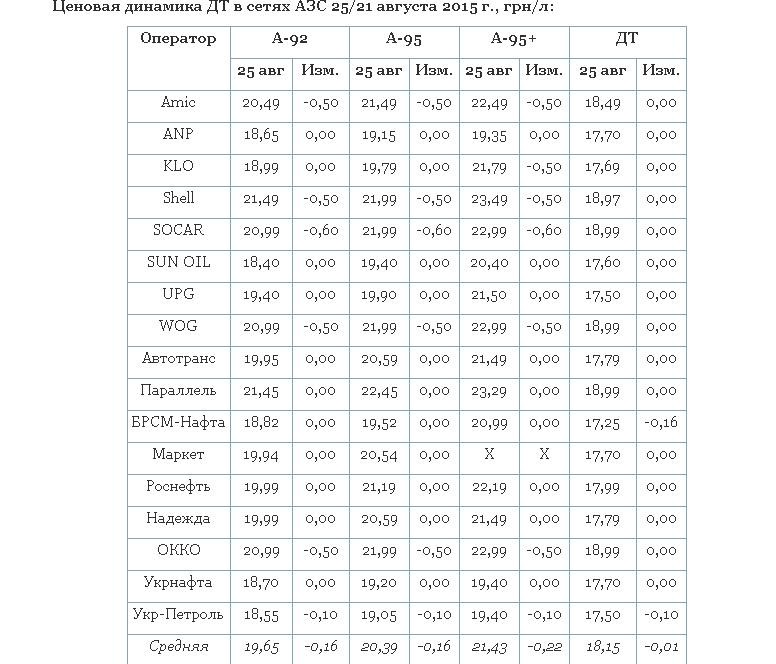 Ценовая динамика ДТ в сетях АЗС 25/21 августа 2015 г., грн/л:

| Оператор | А-92 | | А-95 | | А-95+ | | ДТ | |
|---|---|---|---|---|---|---|---|---|
| | 25 авг | Изм. | 25 авг | Изм. | 25 авг | Изм. | 25 авг | Изм. |
| Amic | 20,49 | -0,50 | 21,49 | -0,50 | 22,49 | -0,50 | 18,49 | 0,00 |
| ANP | 18,65 | 0,00 | 19,15 | 0,00 | 19,35 | 0,00 | 17,70 | 0,00 |
| KLO | 18,99 | 0,00 | 19,79 | 0,00 | 21,79 | -0,50 | 17,69 | 0,00 |
| Shell | 21,49 | -0,50 | 21,99 | -0,50 | 23,49 | -0,50 | 18,97 | 0,00 |
| SOCAR | 20,99 | -0,60 | 21,99 | -0,60 | 22,99 | -0,60 | 18,99 | 0,00 |
| SUN OIL | 18,40 | 0,00 | 19,40 | 0,00 | 20,40 | 0,00 | 17,60 | 0,00 |
| UPG | 19,40 | 0,00 | 19,90 | 0,00 | 21,50 | 0,00 | 17,50 | 0,00 |
| WOG | 20,99 | -0,50 | 21,99 | -0,50 | 22,99 | -0,50 | 18,99 | 0,00 |
| Автотранс | 19,95 | 0,00 | 20,59 | 0,00 | 21,49 | 0,00 | 17,79 | 0,00 |
| Параллель | 21,45 | 0,00 | 22,45 | 0,00 | 23,29 | 0,00 | 18,99 | 0,00 |
| БРСМ-Нафта | 18,82 | 0,00 | 19,52 | 0,00 | 20,99 | 0,00 | 17,25 | -0,16 |
| Маркет | 19,94 | 0,00 | 20,54 | 0,00 | X | X | 17,70 | 0,00 |
| Роснефть | 19,99 | 0,00 | 21,19 | 0,00 | 22,19 | 0,00 | 17,99 | 0,00 |
| Надежда | 19,99 | 0,00 | 20,59 | 0,00 | 21,49 | 0,00 | 17,79 | 0,00 |
| ОККО | 20,99 | -0,50 | 21,99 | -0,50 | 22,99 | -0,50 | 18,99 | 0,00 |
| Укрнафта | 18,70 | 0,00 | 19,20 | 0,00 | 19,40 | 0,00 | 17,70 | 0,00 |
| Укр-Петроль | 18,55 | -0,10 | 19,05 | -0,10 | 19,40 | -0,10 | 17,50 | -0,10 |
| Средняя | 19,65 | -0,16 | 20,39 | -0,16 | 21,43 | -0,22 | 18,15 | -0,01 |